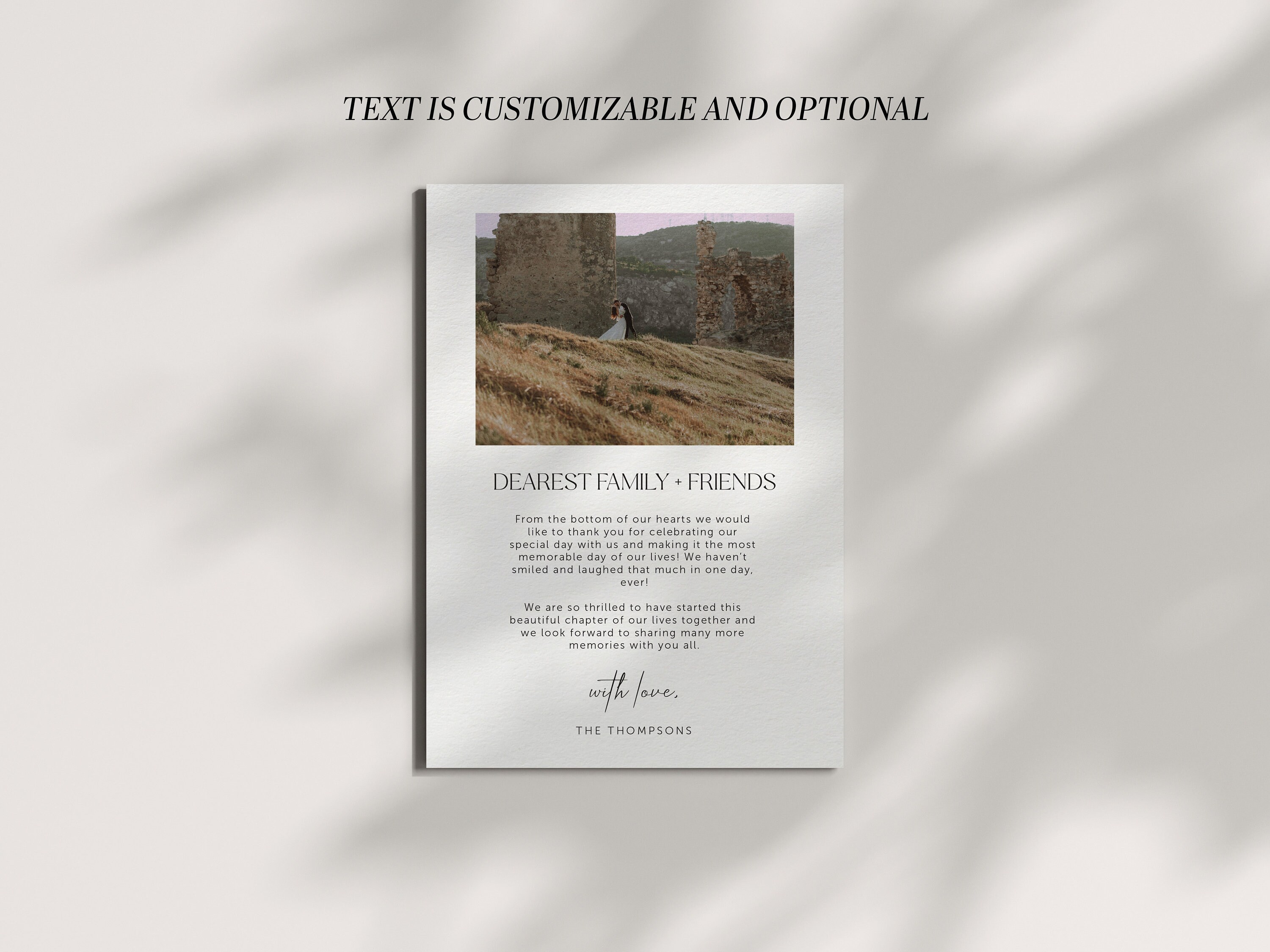 TEXT IS CUSTOMIZABLE AND OPTIONAL

DEAREST FAMILY + FRIENDS

From the bottom of our hearts we would like to thank you for celebrating our special day with us and making it the most memorable day of our lives! We haven't smiled and laughed that much in one day, ever!

We are so thrilled to have started this beautiful chapter of our lives together and we look forward to sharing many more memories with you all.

with love,

THE THOMPSONS